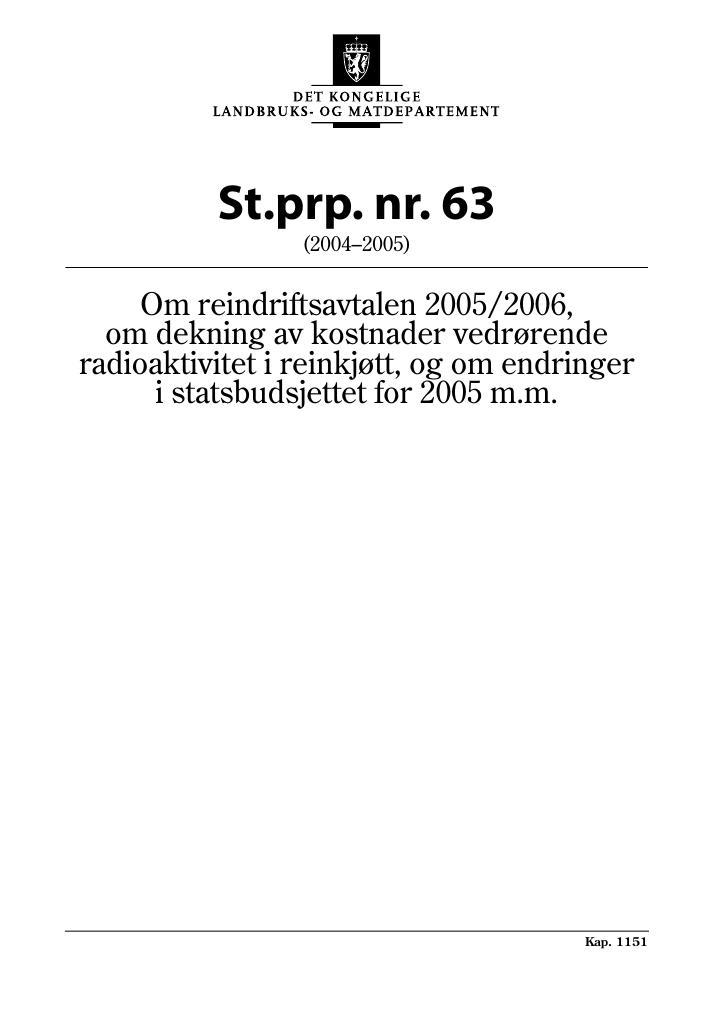 DET KONGELIGE
LANDBRUKS- OG MATDEPARTEMENT

St.prp. nr. 63

(2004–2005)

Om reindriftsavtalen 2005/2006, om dekning av kostnader vedrørende radioaktivitet i reinkjøtt, og om endringer i statsbudsjettet for 2005 m.m.

Kap. 1151